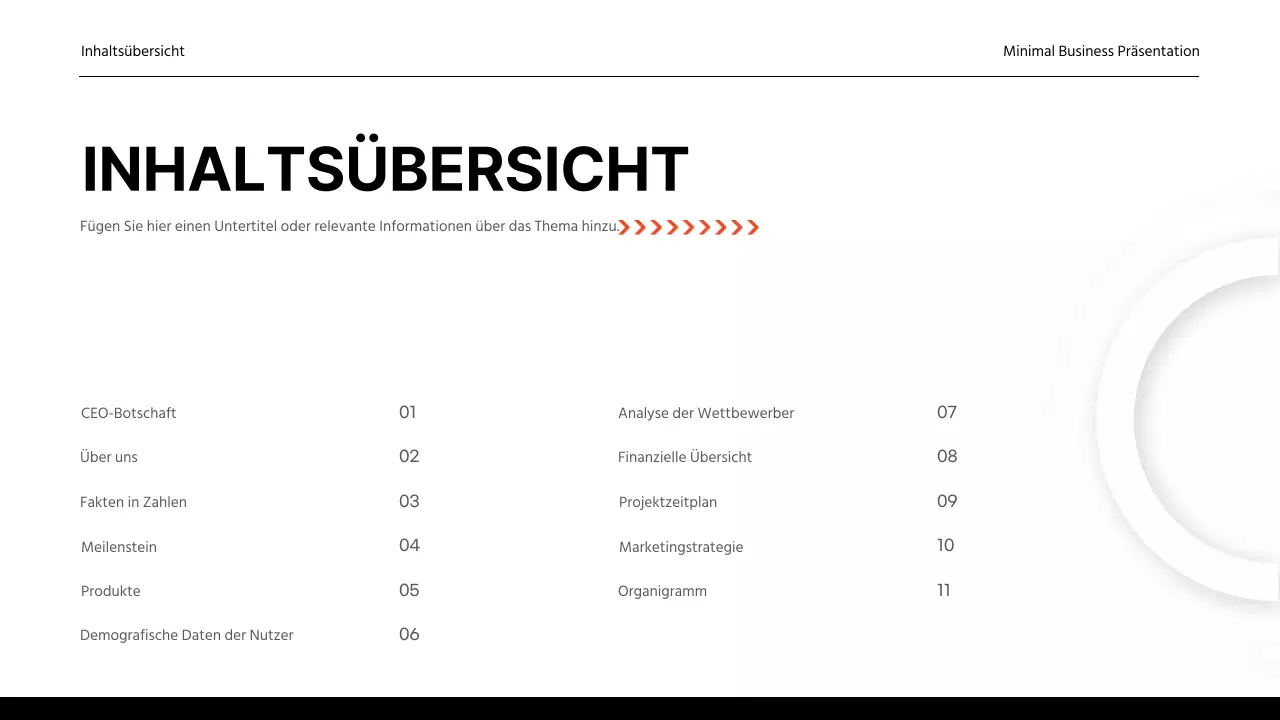 Inhaltsübersicht

Minimal Business Präsentation

INHALTSÜBERSICHT

Fügen Sie hier einen Untertitel oder relevante Informationen über das Thema hinzu.

CEO-Botschaft 01

Über uns 02

Fakten in Zahlen 03

Meilenstein 04

Produkte 05

Demografische Daten der Nutzer 06

Analyse der Wettbewerber 07

Finanzielle Übersicht 08

Projektzeitplan 09

Marketingstrategie 10

Organigramm 11